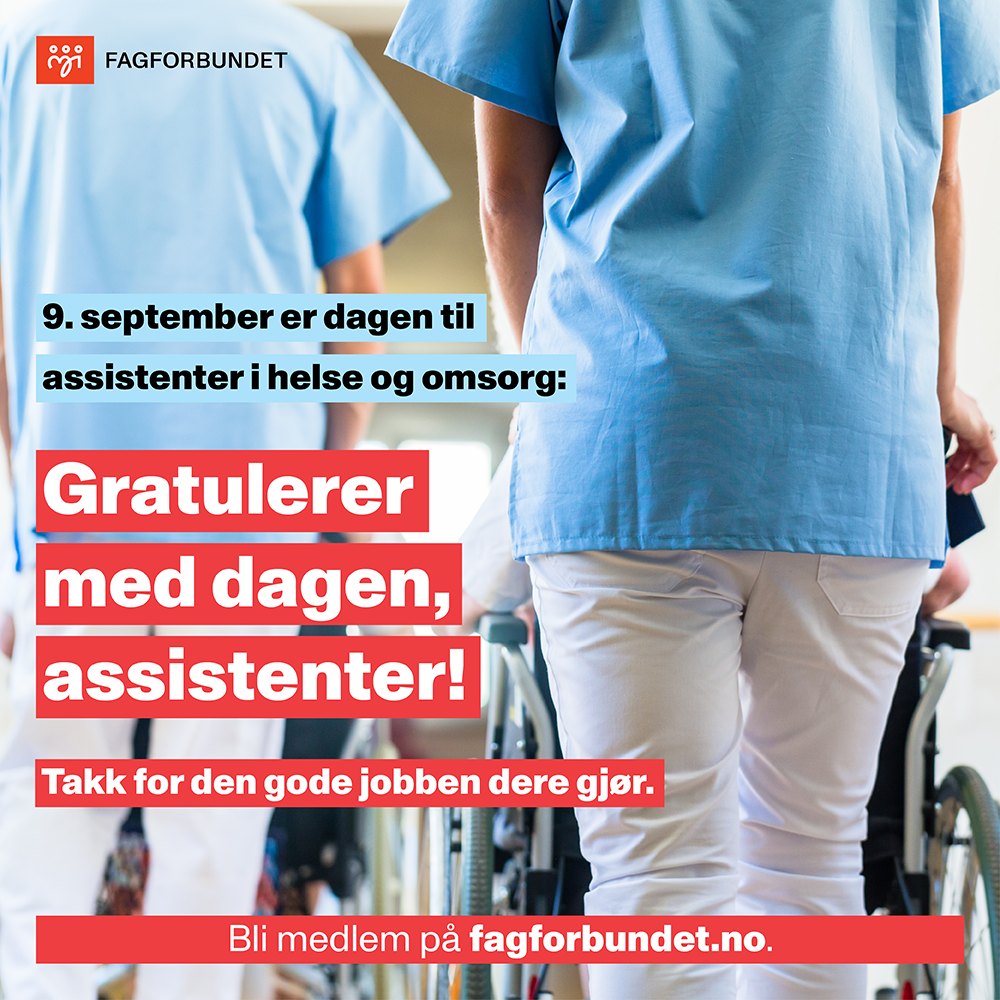 FAGFORBUNDET

9. september er dagen til assistenter i helse og omsorg:

Gratulerer med dagen, assistenter!

Takk for den gode jobben dere gjør.

Bli medlem på fagforbundet.no.